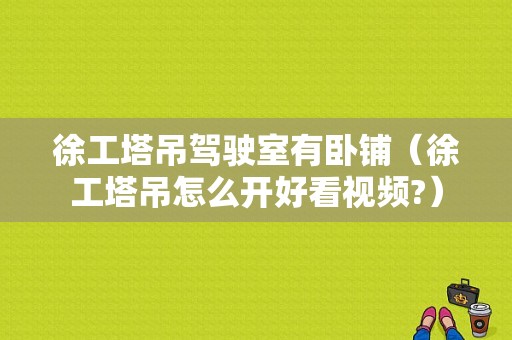 徐工塔吊驾驶室有卧铺（徐工塔吊怎么开好看视频?）